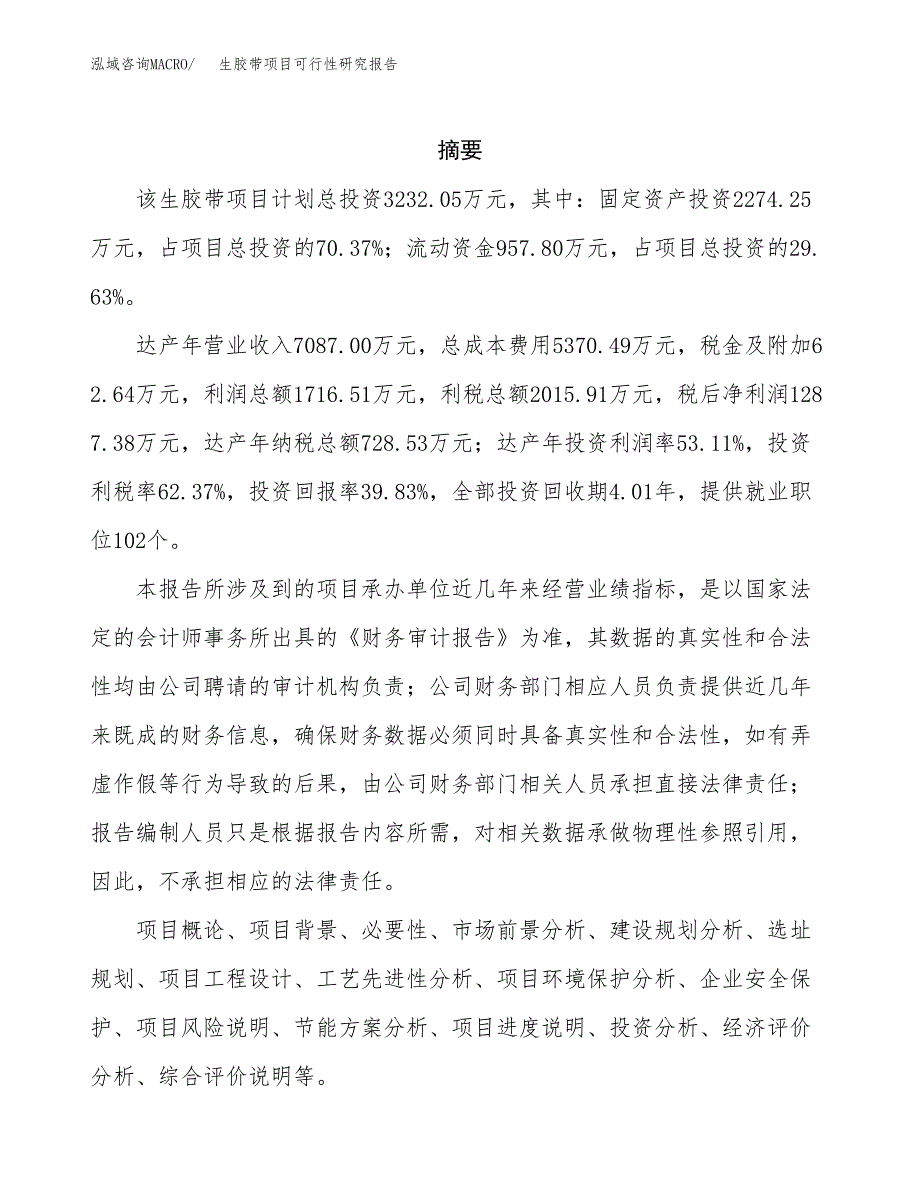 泓域咨询MACRO/ 生胶带项目可行性研究报告

摘要

该生胶带项目计划总投资3232.05万元，其中：固定资产投资2274.25万元，占项目总投资的70.37%；流动资金957.80万元，占项目总投资的29.63%。

达产年营业收入7087.00万元，总成本费用5370.49万元，税金及附加62.64万元，利润总额1716.51万元，利税总额2015.91万元，税后净利润1287.38万元，达产年纳税总额728.53万元；达产年投资利润率53.11%，投资利税率62.37%，投资回报率39.83%，全部投资回收期4.01年，提供就业职位102个。

本报告所涉及到的项目承办单位近几年来经营业绩指标，是以国家法定的会计师事务所出具的《财务审计报告》为准，其数据的真实性和合法性均由公司聘请的审计机构负责；公司财务部门相应人员负责提供近几年来既成的财务信息，确保财务数据必须同时具备真实性和合法性，如有弄虚作假等行为导致的后果，由公司财务部门相关人员承担直接法律责任；报告编制人员只是根据报告内容所需，对相关数据承做物理性参照引用，因此，不承担相应的法律责任。

项目概论、项目背景、必要性、市场前景分析、建设规划分析、选址规划、项目工程设计、工艺先进性分析、项目环境保护分析、企业安全保护、项目风险说明、节能方案分析、项目进度说明、投资分析、经济评价分析、综合评价说明等。